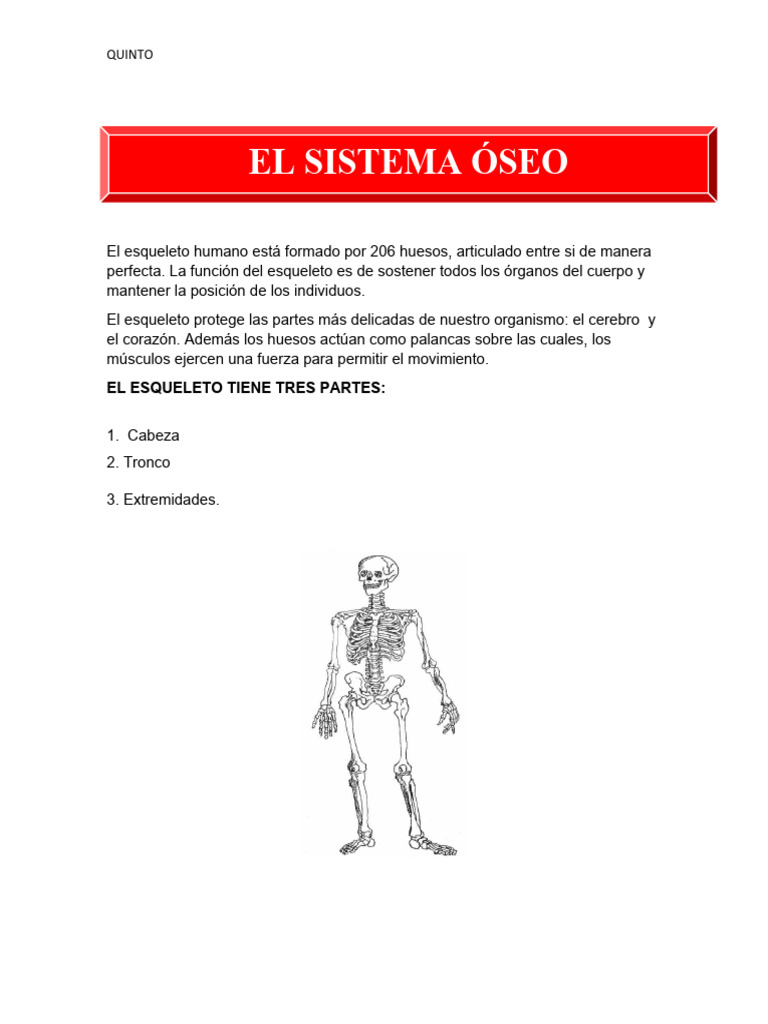 QUINTO

EL SISTEMA ÓSEO

El esqueleto humano está formado por 206 huesos, articulado entre si de manera perfecta. La función del esqueleto es de sostener todos los órganos del cuerpo y mantener la posición de los individuos.

El esqueleto protege las partes más delicadas de nuestro organismo: el cerebro y el corazón. Además los huesos actúan como palancas sobre las cuales, los músculos ejercen una fuerza para permitir el movimiento.

EL ESQUELETO TIENE TRES PARTES:

1. Cabeza
2. Tronco
3. Extremidades.